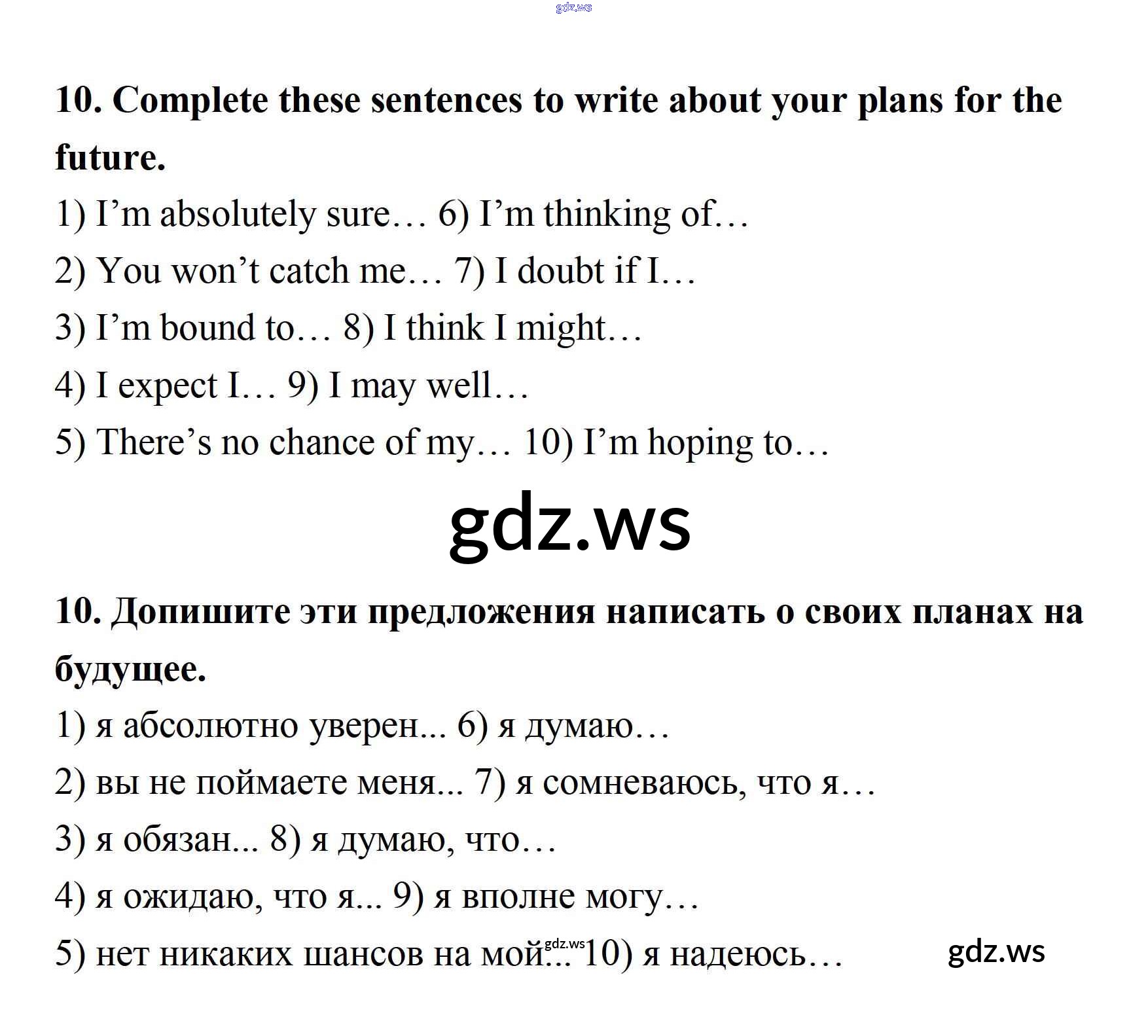 10. Complete these sentences to write about your plans for the future.

1) I'm absolutely sure… 6) I'm thinking of…

2) You won't catch me… 7) I doubt if I…

3) I'm bound to… 8) I think I might…

4) I expect I… 9) I may well…

5) There's no chance of my… 10) I'm hoping to…

10. Допишите эти предложения написать о своих планах на будущее.

1) я абсолютно уверен... 6) я думаю…

2) вы не поймаете меня... 7) я сомневаюсь, что я…

3) я обязан... 8) я думаю, что…

4) я ожидаю, что я... 9) я вполне могу…

5) нет никаких шансов на мой... 10) я надеюсь…

gdz.ws